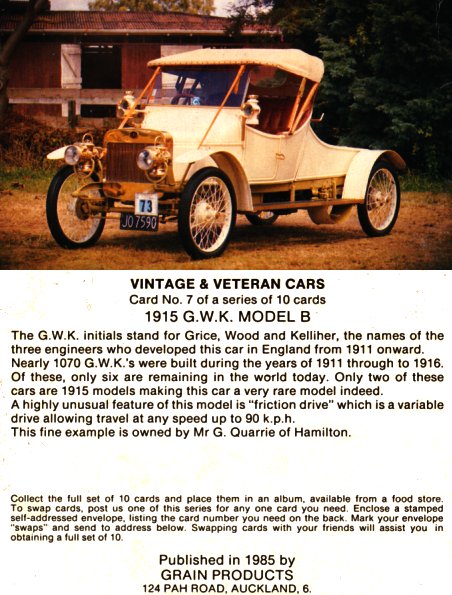 73

JO7590

VINTAGE & VETERAN CARS
Card No. 7 of a series of 10 cards
1915 G.W.K. MODEL B

The G.W.K. initials stand for Grice, Wood and Kelliher, the names of the three engineers who developed this car in England from 1911 onward. Nearly 1070 G.W.K.'s were built during the years of 1911 through to 1916. Of these, only six are remaining in the world today. Only two of these cars are 1915 models making this car a very rare model indeed.
A highly unusual feature of this model is "friction drive" which is a variable drive allowing travel at any speed up to 90 k.p.h.
This fine example is owned by Mr G. Quarrie of Hamilton.

Collect the full set of 10 cards and place them in an album, available from a food store. To swap cards, post us one of this series for any one card you need. Enclose a stamped self-addressed envelope, listing the card number you need on the back. Mark your envelope "swaps" and send to address below. Swapping cards with your friends will assist you in obtaining a full set of 10.

Published in 1985 by
GRAIN PRODUCTS
124 PAH ROAD, AUCKLAND, 6.